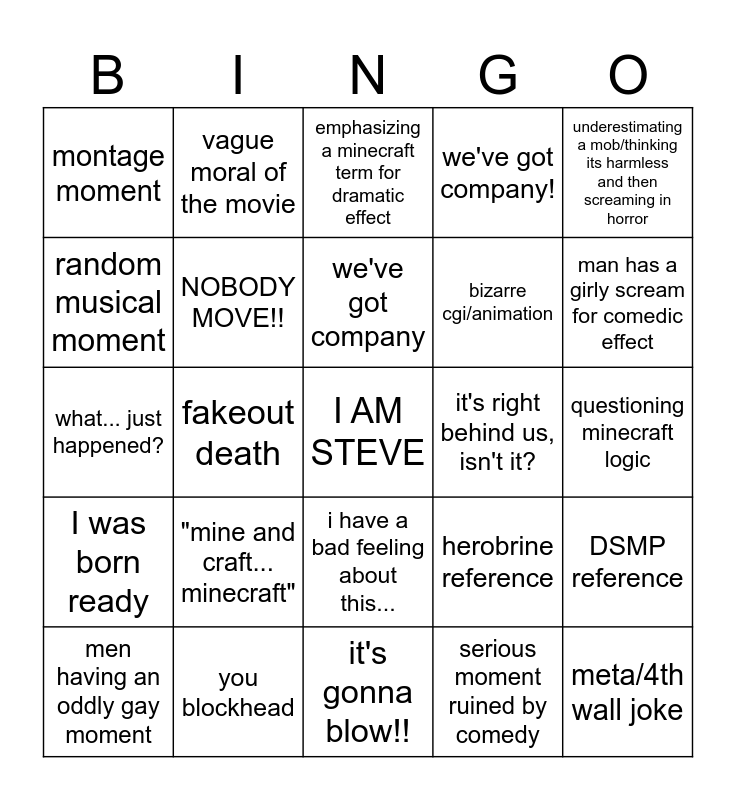 | B | I | N | G | O |
|---|---|---|---|---|
| montage moment | vague moral of the movie | emphasizing a minecraft term for dramatic effect | we've got company! | underestimating a mob/thinking its harmless and then screaming in horror |
| random musical moment | NOBODY MOVE!! | we've got company | bizarre cgi/animation | man has a girly scream for comedic effect |
| what... just happened? | fakeout death | I AM STEVE | it's right behind us, isn't it? | questioning minecraft logic |
| I was born ready | "mine and craft... minecraft" | i have a bad feeling about this... | herobrine reference | DSMP reference |
| men having an oddly gay moment | you blockhead | it's gonna blow!! | serious moment ruined by comedy | meta/4th wall joke |